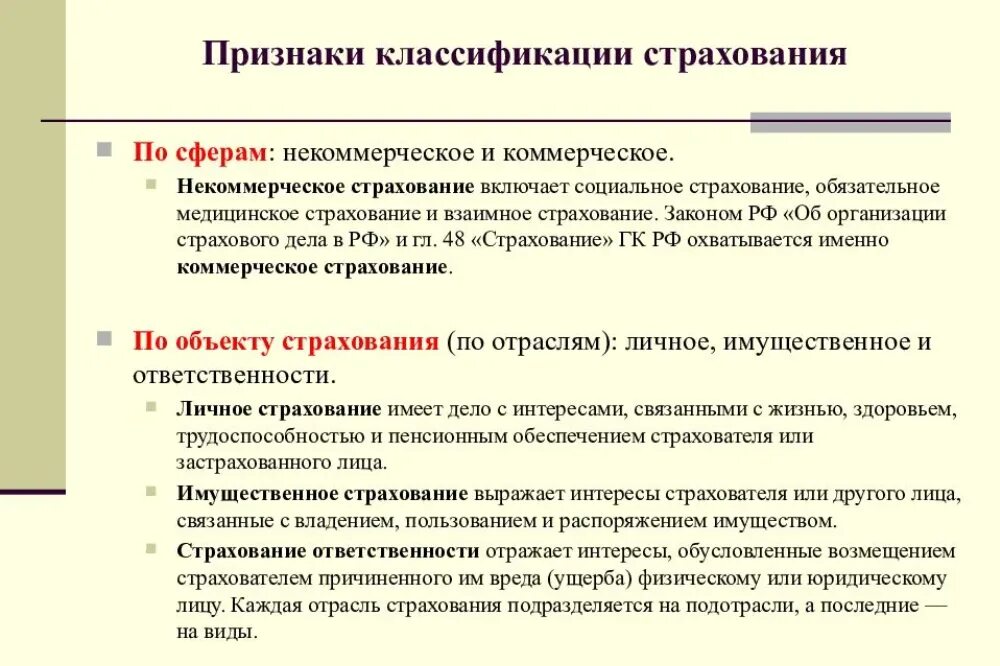 Признаки классификации страхования

По сферам: некоммерческое и коммерческое.

Некоммерческое страхование включает социальное страхование, обязательное медицинское страхование и взаимное страхование. Законом РФ «Об организации страхового дела в РФ» и гл. 48 «Страхование» ГК РФ охватывается именно коммерческое страхование.

По объекту страхования (по отраслям): личное, имущественное и ответственности.

Личное страхование имеет дело с интересами, связанными с жизнью, здоровьем, трудоспособностью и пенсионным обеспечением страхователя или застрахованного лица.

Имущественное страхование выражает интересы страхователя или другого лица, связанные с владением, пользованием и распоряжением имуществом.

Страхование ответственности отражает интересы, обусловленные возмещением страхователем причиненного им вреда (ущерба) физическому или юридическому лицу. Каждая отрасль страхования подразделяется на подотрасли, а последние — на виды.